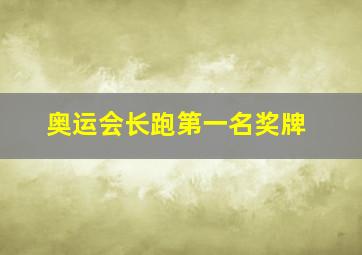 奥运会长跑第一名奖牌